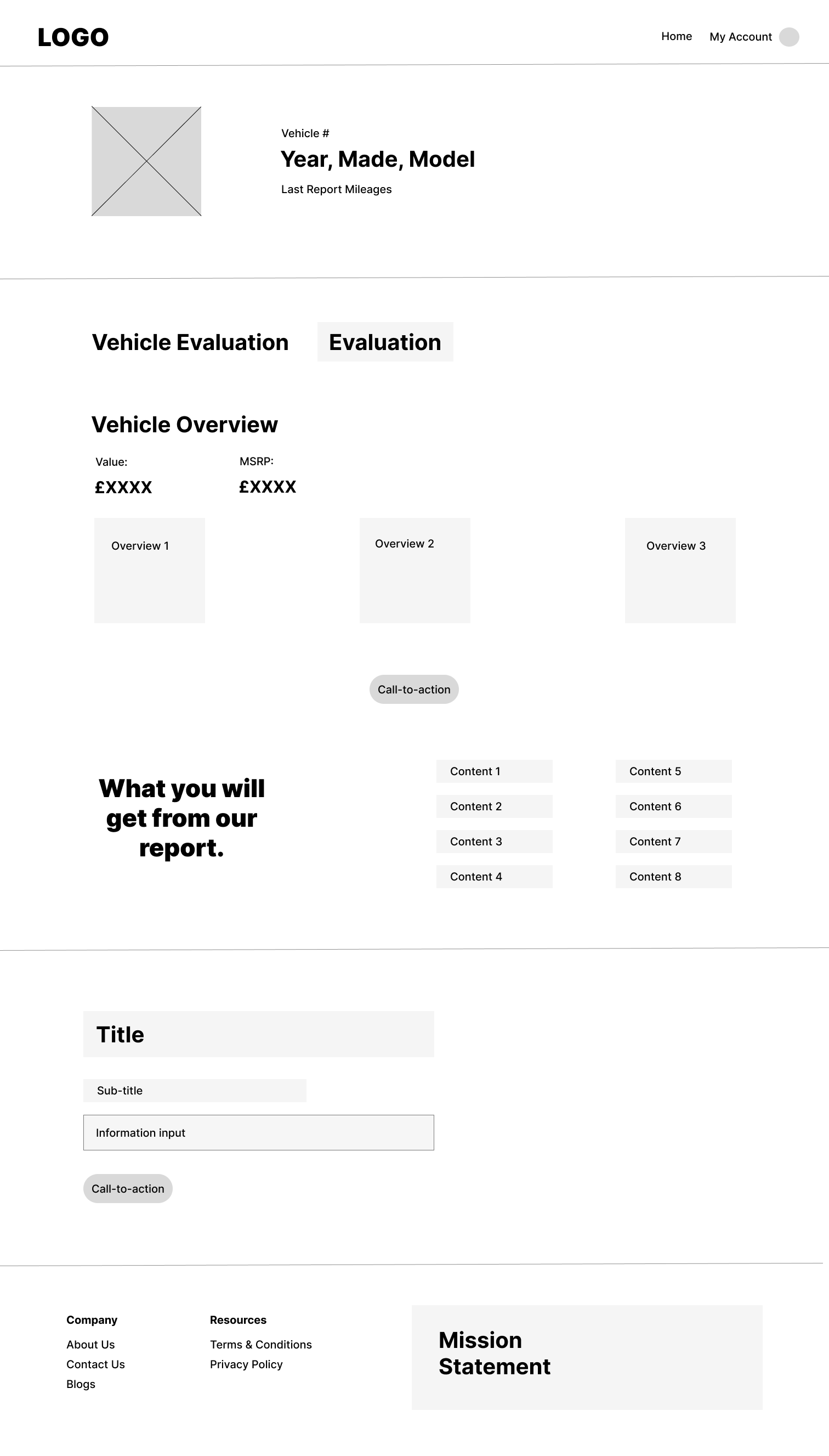 LOGO

Home My Account

Vehicle #

Year, Made, Model

Last Report Mileages

Vehicle Evaluation

Evaluation

Vehicle Overview

Value:

£XXXX

MSRP:

£XXXX

Overview 1

Overview 2

Overview 3

Call-to-action

What you will get from our report.

Content 1

Content 2

Content 3

Content 4

Content 5

Content 6

Content 7

Content 8

Title

Sub-title

Information input

Call-to-action

Company

About Us

Contact Us

Blogs

Resources

Terms & Conditions

Privacy Policy

Mission Statement